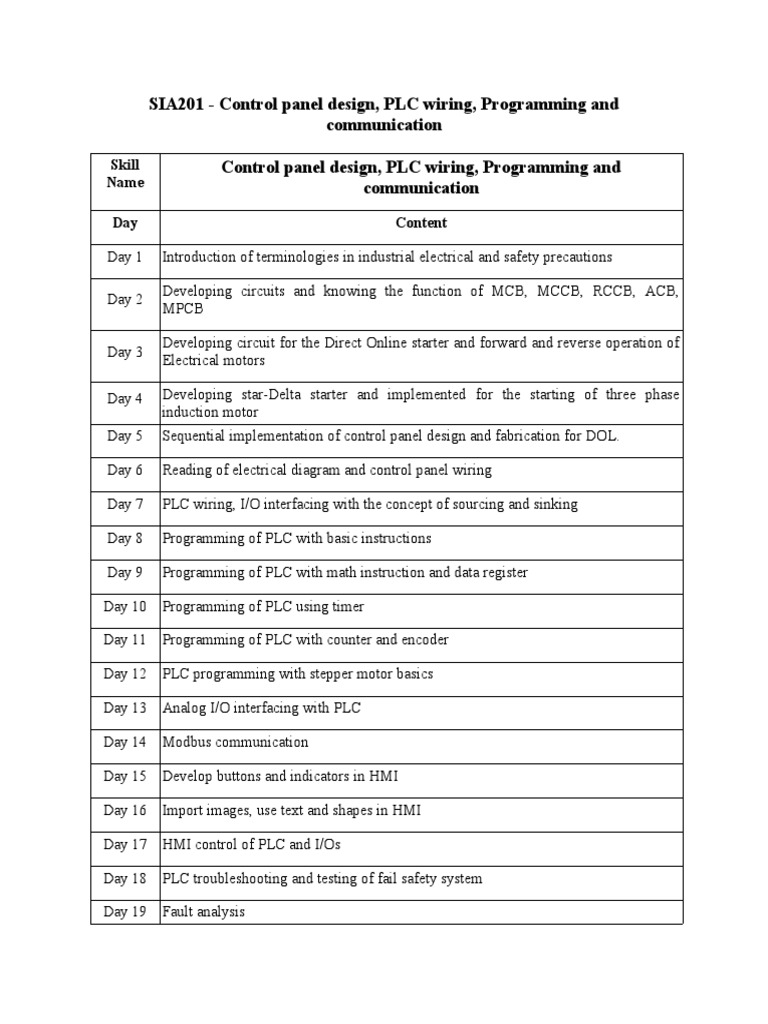 SIA201 - Control panel design, PLC wiring, Programming and communication

| Skill Name | Control panel design, PLC wiring, Programming and communication |
|---|---|
| Day | Content |
| Day 1 | Introduction of terminologies in industrial electrical and safety precautions |
| Day 2 | Developing circuits and knowing the function of MCB, MCCB, RCCB, ACB, MPCB |
| Day 3 | Developing circuit for the Direct Online starter and forward and reverse operation of Electrical motors |
| Day 4 | Developing star-Delta starter and implemented for the starting of three phase induction motor |
| Day 5 | Sequential implementation of control panel design and fabrication for DOL. |
| Day 6 | Reading of electrical diagram and control panel wiring |
| Day 7 | PLC wiring, I/O interfacing with the concept of sourcing and sinking |
| Day 8 | Programming of PLC with basic instructions |
| Day 9 | Programming of PLC with math instruction and data register |
| Day 10 | Programming of PLC using timer |
| Day 11 | Programming of PLC with counter and encoder |
| Day 12 | PLC programming with stepper motor basics |
| Day 13 | Analog I/O interfacing with PLC |
| Day 14 | Modbus communication |
| Day 15 | Develop buttons and indicators in HMI |
| Day 16 | Import images, use text and shapes in HMI |
| Day 17 | HMI control of PLC and I/Os |
| Day 18 | PLC troubleshooting and testing of fail safety system |
| Day 19 | Fault analysis |